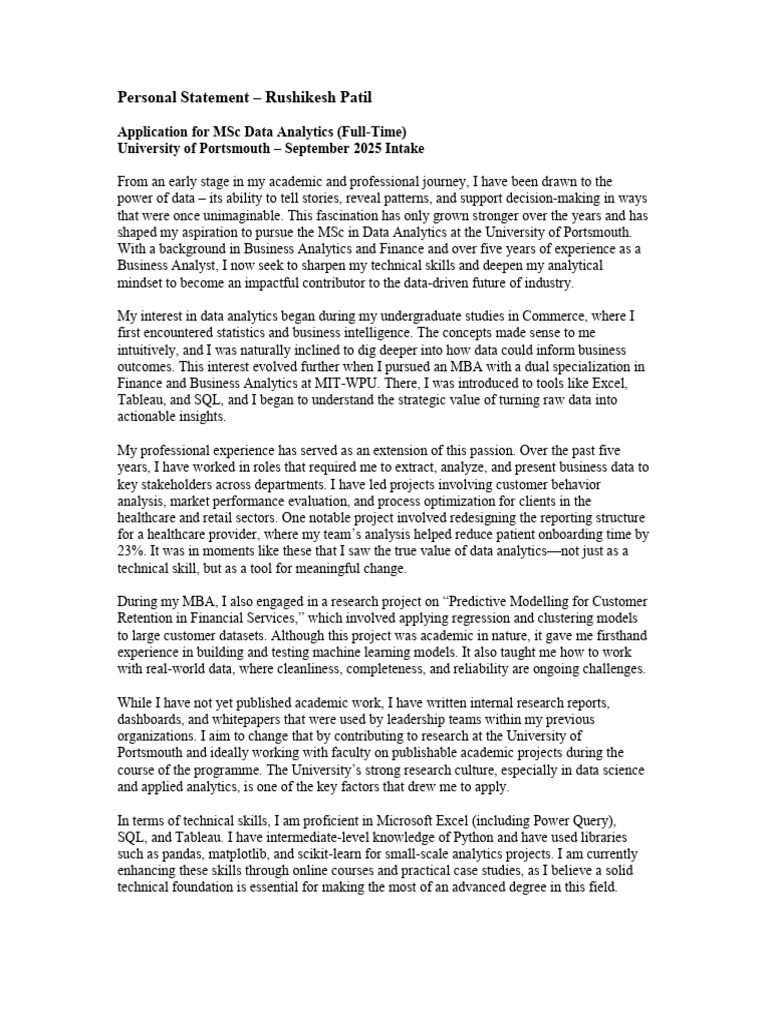 Personal Statement – Rushikesh Patil

Application for MSc Data Analytics (Full-Time)
University of Portsmouth – September 2025 Intake

From an early stage in my academic and professional journey, I have been drawn to the power of data – its ability to tell stories, reveal patterns, and support decision-making in ways that were once unimaginable. This fascination has only grown stronger over the years and has shaped my aspiration to pursue the MSc in Data Analytics at the University of Portsmouth. With a background in Business Analytics and Finance and over five years of experience as a Business Analyst, I now seek to sharpen my technical skills and deepen my analytical mindset to become an impactful contributor to the data-driven future of industry.

My interest in data analytics began during my undergraduate studies in Commerce, where I first encountered statistics and business intelligence. The concepts made sense to me intuitively, and I was naturally inclined to dig deeper into how data could inform business outcomes. This interest evolved further when I pursued an MBA with a dual specialization in Finance and Business Analytics at MIT-WPU. There, I was introduced to tools like Excel, Tableau, and SQL, and I began to understand the strategic value of turning raw data into actionable insights.

My professional experience has served as an extension of this passion. Over the past five years, I have worked in roles that required me to extract, analyze, and present business data to key stakeholders across departments. I have led projects involving customer behavior analysis, market performance evaluation, and process optimization for clients in the healthcare and retail sectors. One notable project involved redesigning the reporting structure for a healthcare provider, where my team's analysis helped reduce patient onboarding time by 23%. It was in moments like these that I saw the true value of data analytics—not just as a technical skill, but as a tool for meaningful change.

During my MBA, I also engaged in a research project on "Predictive Modelling for Customer Retention in Financial Services," which involved applying regression and clustering models to large customer datasets. Although this project was academic in nature, it gave me firsthand experience in building and testing machine learning models. It also taught me how to work with real-world data, where cleanliness, completeness, and reliability are ongoing challenges.

While I have not yet published academic work, I have written internal research reports, dashboards, and whitepapers that were used by leadership teams within my previous organizations. I aim to change that by contributing to research at the University of Portsmouth and ideally working with faculty on publishable academic projects during the course of the programme. The University's strong research culture, especially in data science and applied analytics, is one of the key factors that drew me to apply.

In terms of technical skills, I am proficient in Microsoft Excel (including Power Query), SQL, and Tableau. I have intermediate-level knowledge of Python and have used libraries such as pandas, matplotlib, and scikit-learn for small-scale analytics projects. I am currently enhancing these skills through online courses and practical case studies, as I believe a solid technical foundation is essential for making the most of an advanced degree in this field.